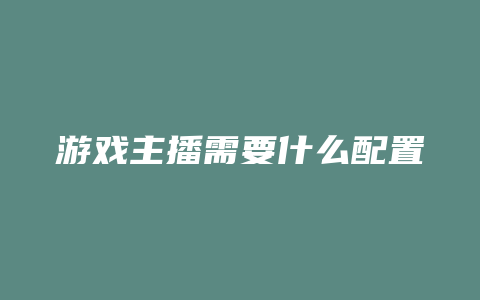 游戏主播需要什么配置